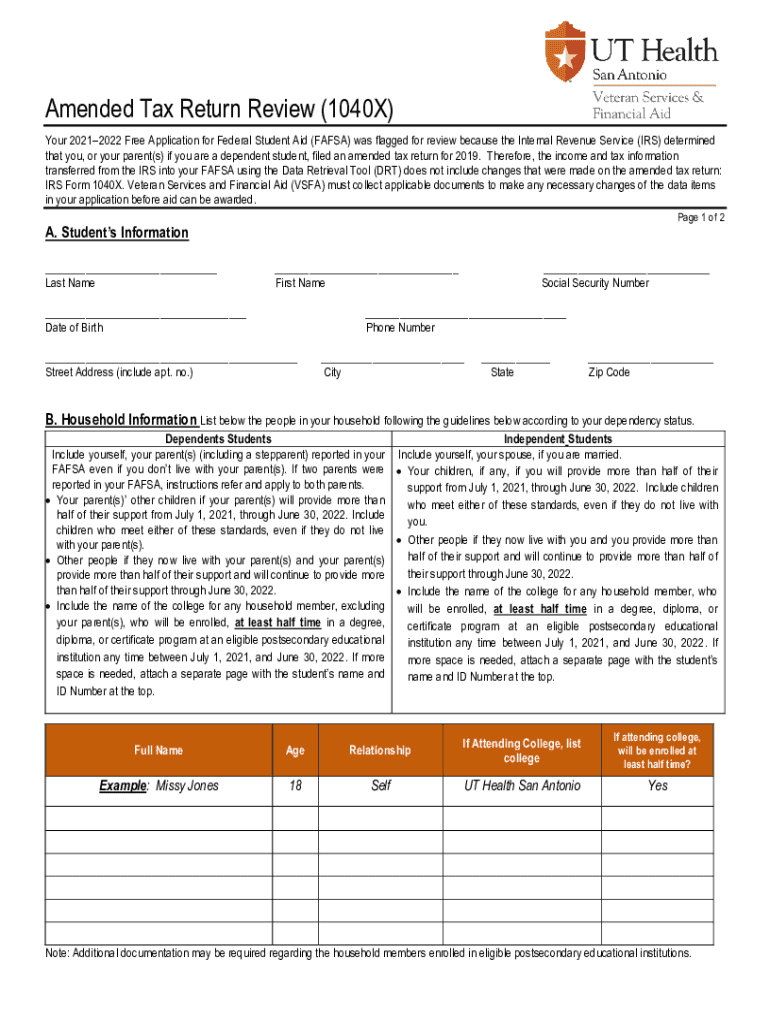 UT Health San Antonio
Veteran Services & Financial Aid

Amended Tax Return Review (1040X)

Your 2021–2022 Free Application for Federal Student Aid (FAFSA) was flagged for review because the Internal Revenue Service (IRS) determined that you, or your parent(s) if you are a dependent student, filed an amended tax return for 2019. Therefore, the income and tax information transferred from the IRS into your FAFSA using the Data Retrieval Tool (DRT) does not include changes that were made on the amended tax return: IRS Form 1040X. Veteran Services and Financial Aid (VSFA) must collect applicable documents to make any necessary changes of the data items in your application before aid can be awarded.

Page 1 of 2

A. Student's Information

Last Name First Name Social Security Number

Date of Birth Phone Number

Street Address (include apt. no.) City State Zip Code

B. Household Information List below the people in your household following the guidelines below according to your dependency status.

| Dependents Students | Independent Students |
|---|---|
| Include yourself, your parent(s) (including a stepparent) reported in your FAFSA even if you don't live with your parent(s). If two parents were reported in your FAFSA, instructions refer and apply to both parents. • Your parent(s)' other children if your parent(s) will provide more than half of their support from July 1, 2021, through June 30, 2022. Include children who meet either of these standards, even if they do not live with your parent(s). • Other people if they now live with your parent(s) and your parent(s) provide more than half of their support and will continue to provide more than half of their support through June 30, 2022. • Include the name of the college for any household member, excluding your parent(s), who will be enrolled, at least half time in a degree, diploma, or certificate program at an eligible postsecondary educational institution any time between July 1, 2021, and June 30, 2022. If more space is needed, attach a separate page with the student's name and ID Number at the top. | Include yourself, your spouse, if you are married. • Your children, if any, if you will provide more than half of their support from July 1, 2021, through June 30, 2022. Include children who meet either of these standards, even if they do not live with you. • Other people if they now live with you and you provide more than half of their support and will continue to provide more than half of their support through June 30, 2022. • Include the name of the college for any household member, who will be enrolled, at least half time in a degree, diploma, or certificate program at an eligible postsecondary educational institution any time between July 1, 2021, and June 30, 2022. If more space is needed, attach a separate page with the student's name and ID Number at the top. |

| Full Name | Age | Relationship | If Attending College, list college | If attending college, will be enrolled at least half time? |
|---|---|---|---|---|
| Example: Missy Jones | 18 | Self | UT Health San Antonio | Yes |
| | | | | |
| | | | | |
| | | | | |
| | | | | |
| | | | | |
| | | | | |

Note: Additional documentation may be required regarding the household members enrolled in eligible postsecondary educational institutions.